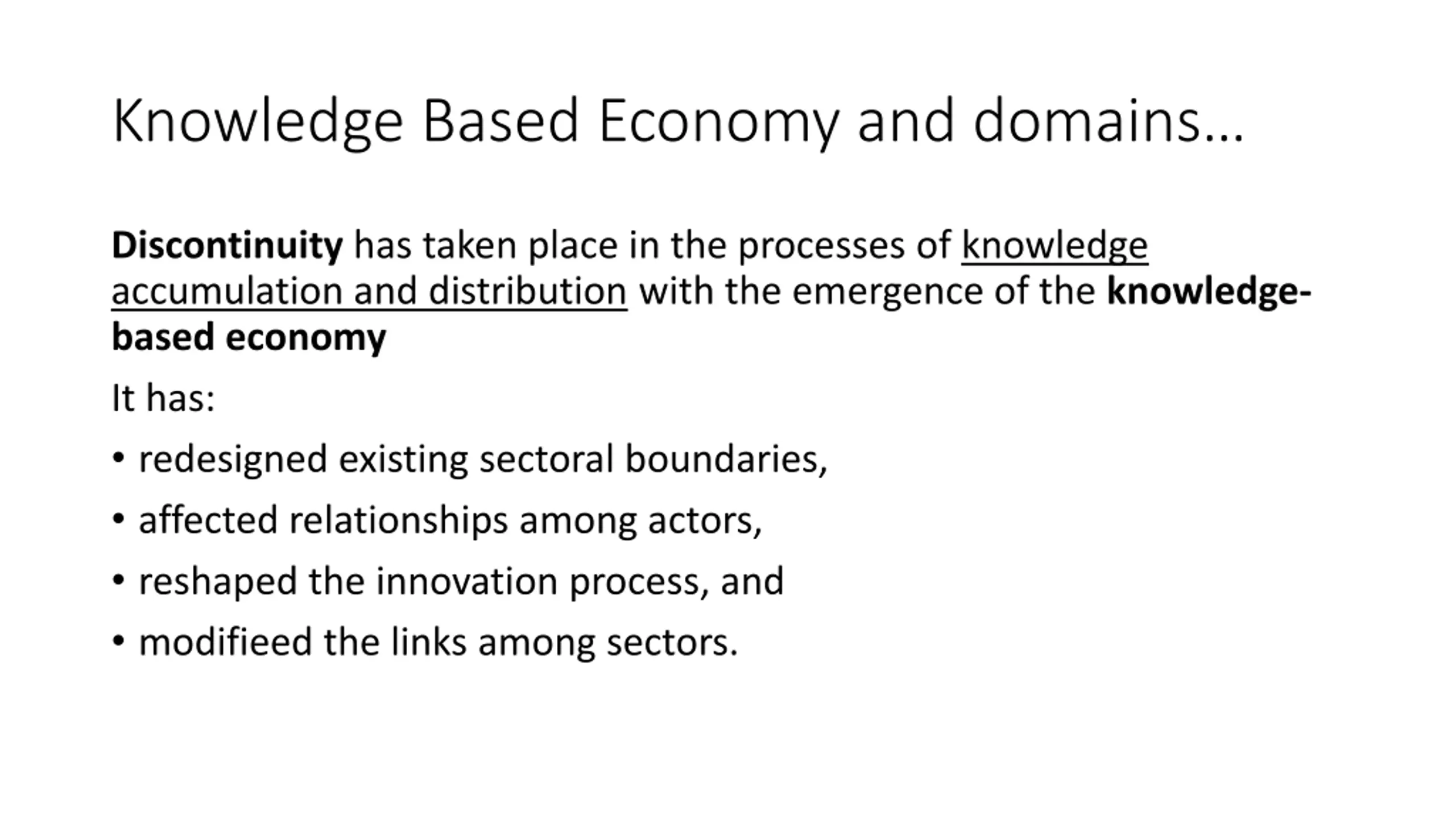 Knowledge Based Economy and domains…

Discontinuity has taken place in the processes of knowledge accumulation and distribution with the emergence of the knowledge-based economy

It has:

• redesigned existing sectoral boundaries,

• affected relationships among actors,

• reshaped the innovation process, and

• modifieed the links among sectors.